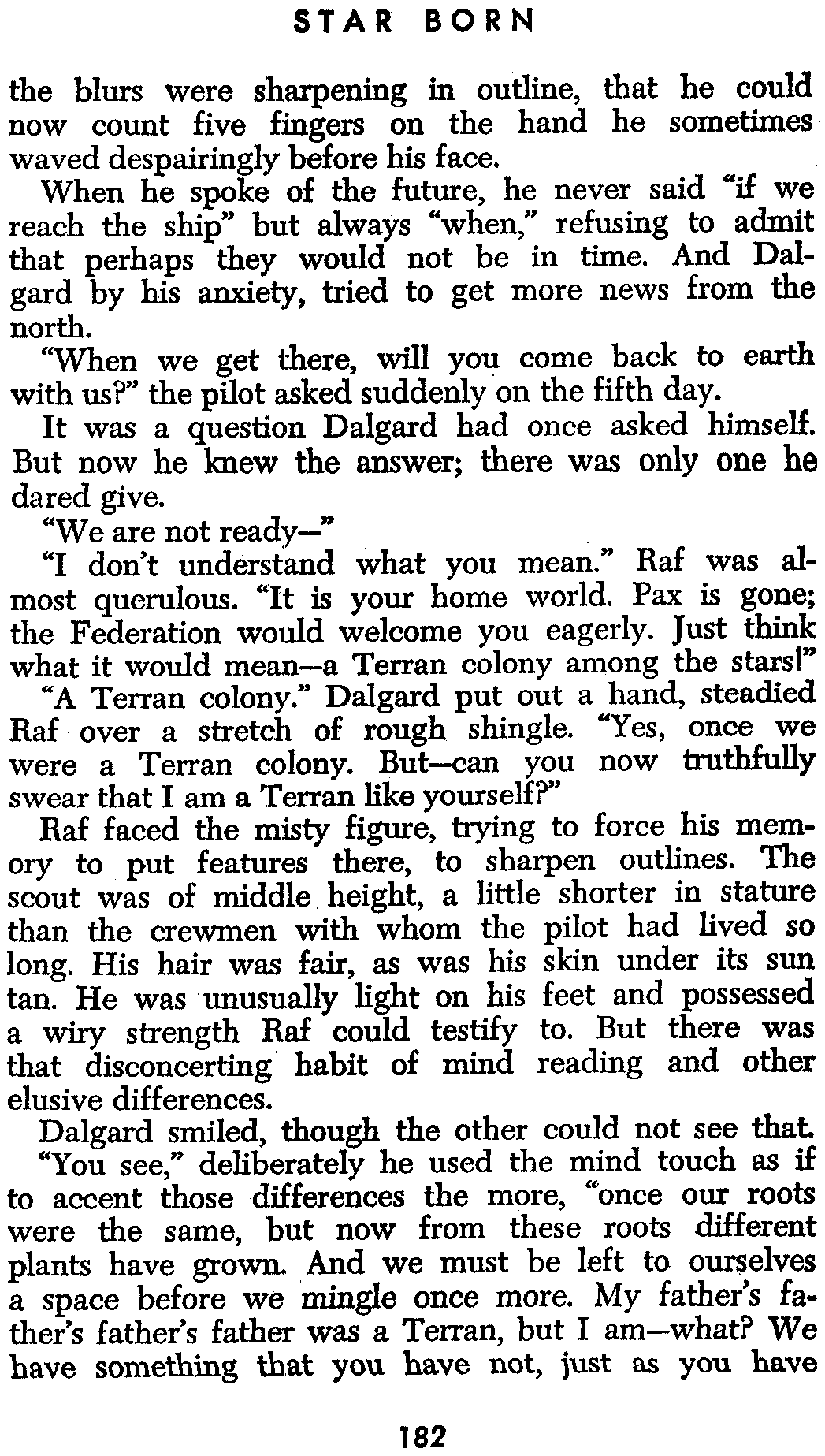 STAR BORN

the blurs were sharpening in outline, that he could now count five fingers on the hand he sometimes waved despairingly before his face.

When he spoke of the future, he never said "if we reach the ship" but always "when," refusing to admit that perhaps they would not be in time. And Dalgard by his anxiety, tried to get more news from the north.

"When we get there, will you come back to earth with us?" the pilot asked suddenly on the fifth day.

It was a question Dalgard had once asked himself. But now he knew the answer; there was only one he dared give.

"We are not ready—"

"I don't understand what you mean." Raf was almost querulous. "It is your home world. Pax is gone; the Federation would welcome you eagerly. Just think what it would mean—a Terran colony among the stars!"

"A Terran colony." Dalgard put out a hand, steadied Raf over a stretch of rough shingle. "Yes, once we were a Terran colony. But—can you now truthfully swear that I am a Terran like yourself?"

Raf faced the misty figure, trying to force his memory to put features there, to sharpen outlines. The scout was of middle height, a little shorter in stature than the crewmen with whom the pilot had lived so long. His hair was fair, as was his skin under its sun tan. He was unusually light on his feet and possessed a wiry strength Raf could testify to. But there was that disconcerting habit of mind reading and other elusive differences.

Dalgard smiled, though the other could not see that.

"You see," deliberately he used the mind touch as if to accent those differences the more, "once our roots were the same, but now from these roots different plants have grown. And we must be left to ourselves a space before we mingle once more. My father's father's father's father was a Terran, but I am—what? We have something that you have not, just as you have

182